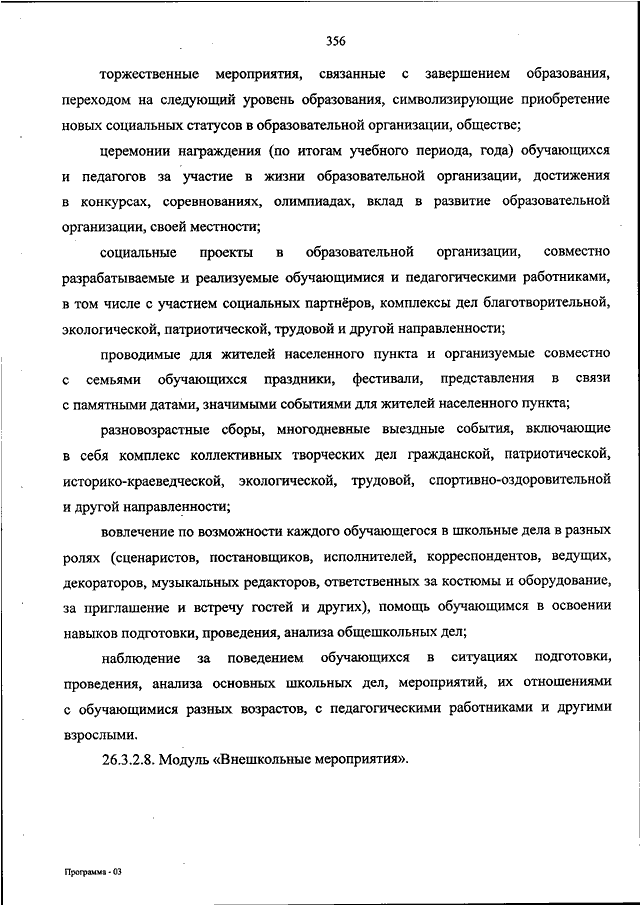 356

торжественные мероприятия, связанные с завершением образования, переходом на следующий уровень образования, символизирующие приобретение новых социальных статусов в образовательной организации, обществе;

церемонии награждения (по итогам учебного периода, года) обучающихся и педагогов за участие в жизни образовательной организации, достижения в конкурсах, соревнованиях, олимпиадах, вклад в развитие образовательной организации, своей местности;

социальные проекты в образовательной организации, совместно разрабатываемые и реализуемые обучающимися и педагогическими работниками, в том числе с участием социальных партнёров, комплексы дел благотворительной, экологической, патриотической, трудовой и другой направленности;

проводимые для жителей населенного пункта и организуемые совместно с семьями обучающихся праздники, фестивали, представления в связи с памятными датами, значимыми событиями для жителей населенного пункта;

разновозрастные сборы, многодневные выездные события, включающие в себя комплекс коллективных творческих дел гражданской, патриотической, историко-краеведческой, экологической, трудовой, спортивно-оздоровительной и другой направленности;

вовлечение по возможности каждого обучающегося в школьные дела в разных ролях (сценаристов, постановщиков, исполнителей, корреспондентов, ведущих, декораторов, музыкальных редакторов, ответственных за костюмы и оборудование, за приглашение и встречу гостей и других), помощь обучающимся в освоении навыков подготовки, проведения, анализа общешкольных дел;

наблюдение за поведением обучающихся в ситуациях подготовки, проведения, анализа основных школьных дел, мероприятий, их отношениями с обучающимися разных возрастов, с педагогическими работниками и другими взрослыми.

26.3.2.8. Модуль «Внешкольные мероприятия».

Программа - 03